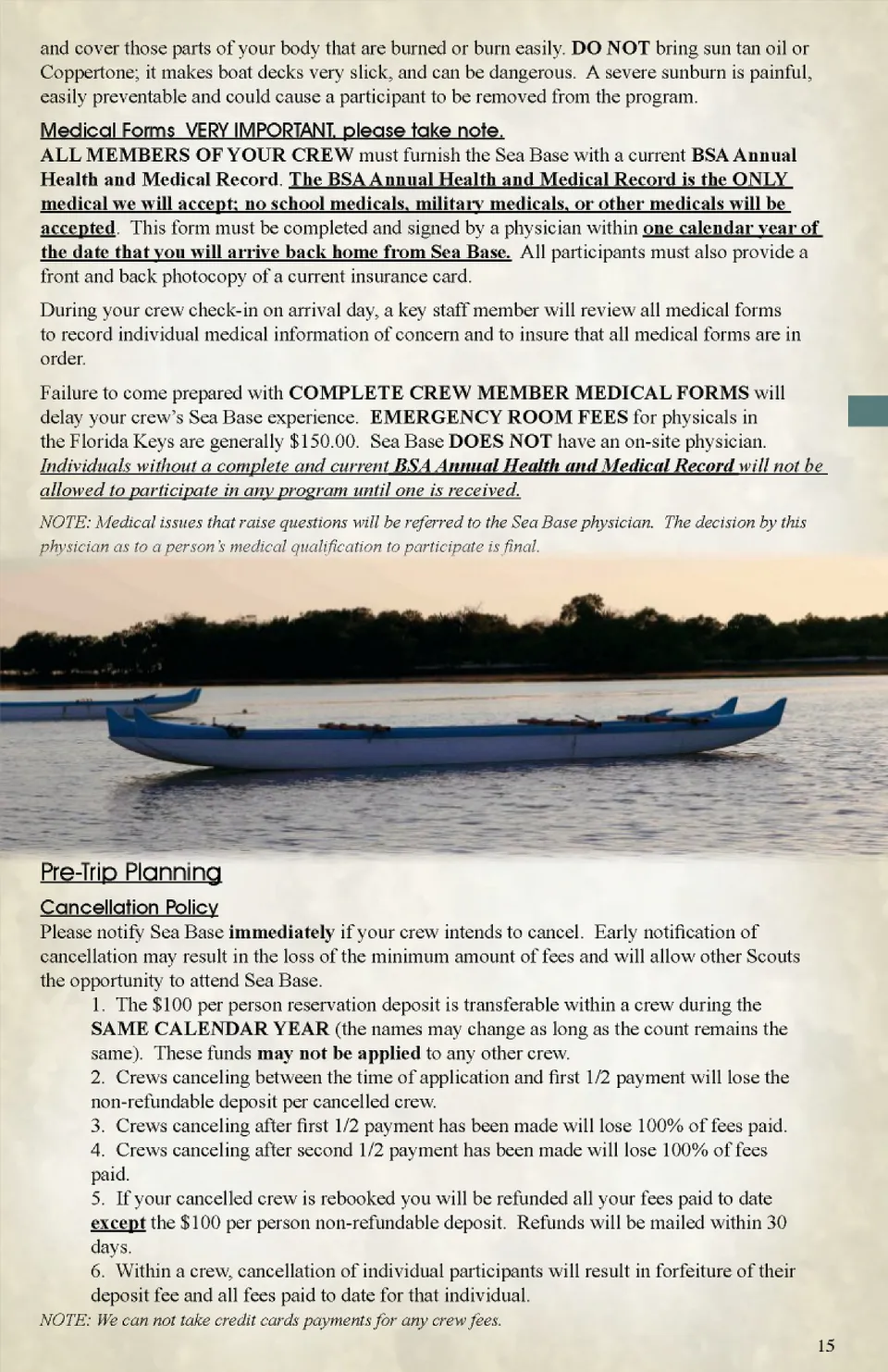 and cover those parts of your body that are burned or burn easily. DO NOT bring sun tan oil or Coppertone; it makes boat decks very slick, and can be dangerous. A severe sunburn is painful, easily preventable and could cause a participant to be removed from the program.

Medical Forms VERY IMPORTANT, please take note.
ALL MEMBERS OF YOUR CREW must furnish the Sea Base with a current BSA Annual Health and Medical Record. The BSA Annual Health and Medical Record is the ONLY medical we will accept; no school medicals, military medicals, or other medicals will be accepted. This form must be completed and signed by a physician within one calendar year of the date that you will arrive back home from Sea Base. All participants must also provide a front and back photocopy of a current insurance card.

During your crew check-in on arrival day, a key staff member will review all medical forms to record individual medical information of concern and to insure that all medical forms are in order.

Failure to come prepared with COMPLETE CREW MEMBER MEDICAL FORMS will delay your crew's Sea Base experience. EMERGENCY ROOM FEES for physicals in the Florida Keys are generally $150.00. Sea Base DOES NOT have an on-site physician. Individuals without a complete and current BSA Annual Health and Medical Record will not be allowed to participate in any program until one is received.

NOTE: Medical issues that raise questions will be referred to the Sea Base physician. The decision by this physician as to a person's medical qualification to participate is final.

Pre-Trip Planning

Cancellation Policy
Please notify Sea Base immediately if your crew intends to cancel. Early notification of cancellation may result in the loss of the minimum amount of fees and will allow other Scouts the opportunity to attend Sea Base.
1. The $100 per person reservation deposit is transferable within a crew during the SAME CALENDAR YEAR (the names may change as long as the count remains the same). These funds may not be applied to any other crew.
2. Crews canceling between the time of application and first 1/2 payment will lose the non-refundable deposit per cancelled crew.
3. Crews canceling after first 1/2 payment has been made will lose 100% of fees paid.
4. Crews canceling after second 1/2 payment has been made will lose 100% of fees paid.
5. If your cancelled crew is rebooked you will be refunded all your fees paid to date except the $100 per person non-refundable deposit. Refunds will be mailed within 30 days.
6. Within a crew, cancellation of individual participants will result in forfeiture of their deposit fee and all fees paid to date for that individual.
NOTE: We can not take credit cards payments for any crew fees.

15